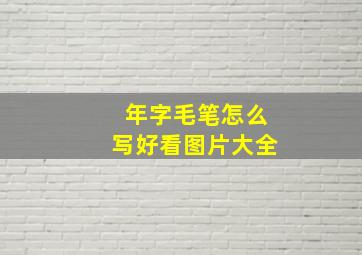 年字毛笔怎么
写好看图片大全